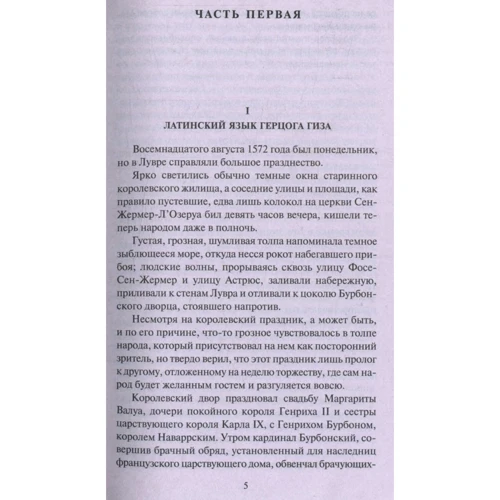 ЧАСТЬ ПЕРВАЯ

I

ЛАТИНСКИЙ ЯЗЫК ГЕРЦОГА ГИЗА

Восемнадцатого августа 1572 года был понедельник, но в Лувре справляли большое празднество.

Ярко светились обычно темные окна старинного королевского жилища, а соседние улицы и площади, как правило пустевшие, едва лишь колокол на церкви Сен-Жермер-Л'Озеруа бил девять часов вечера, кишели теперь народом даже в полночь.

Густая, грозная, шумливая толпа напоминала темное зыблющееся море, откуда несся рокот набегавшего прибоя; людские волны, прорываясь сквозь улицу Фосе-Сен-Жермер и улицу Астрюс, заливали набережную, приливали к стенам Лувра и отливали к цоколю Бурбонского дворца, стоявшего напротив.

Несмотря на королевский праздник, а может быть, и по его причине, что-то грозное чувствовалось в толпе народа, который присутствовал на нем как посторонний зритель, но твердо верил, что этот праздник лишь пролог к другому, отложенному на неделю торжеству, где сам народ будет желанным гостем и разгуляется вовсю.

Королевский двор праздновал свадьбу Маргариты Валуа, дочери покойного короля Генриха II и сестры царствующего короля Карла IX, с Генрихом Бурбоном, королем Наваррским. Утром кардинал Бурбонский, совершив брачный обряд, установленный для наследниц французского царствующего дома, обвенчал брачующих-

5